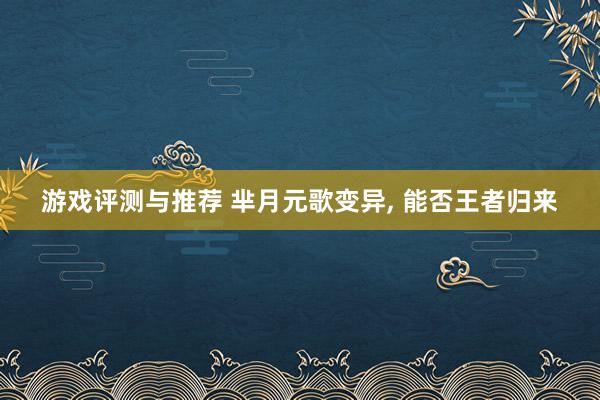 游戏评测与推荐 芈月元歌变异, 能否王者归来